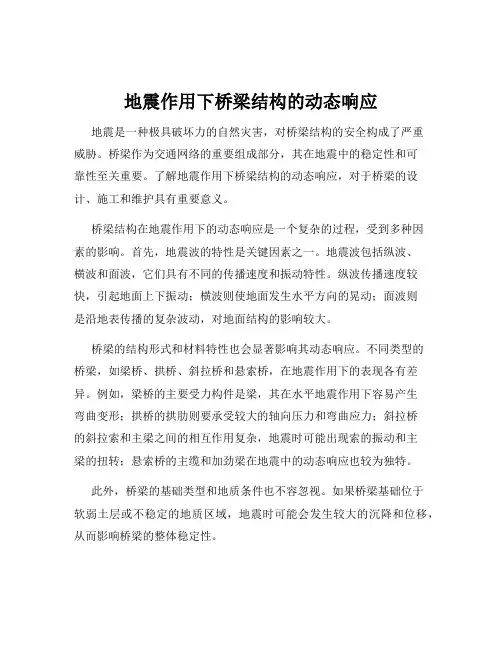 地震作用下桥梁结构的动态响应

地震是一种极具破坏力的自然灾害，对桥梁结构的安全构成了严重威胁。桥梁作为交通网络的重要组成部分，其在地震中的稳定性和可靠性至关重要。了解地震作用下桥梁结构的动态响应，对于桥梁的设计、施工和维护具有重要意义。

桥梁结构在地震作用下的动态响应是一个复杂的过程，受到多种因素的影响。首先，地震波的特性是关键因素之一。地震波包括纵波、横波和面波，它们具有不同的传播速度和振动特性。纵波传播速度较快，引起地面上下振动；横波则使地面发生水平方向的晃动；面波则是沿地表传播的复杂波动，对地面结构的影响较大。

桥梁的结构形式和材料特性也会显著影响其动态响应。不同类型的桥梁，如梁桥、拱桥、斜拉桥和悬索桥，在地震作用下的表现各有差异。例如，梁桥的主要受力构件是梁，其在水平地震作用下容易产生弯曲变形；拱桥的拱肋则要承受较大的轴向压力和弯曲应力；斜拉桥的斜拉索和主梁之间的相互作用复杂，地震时可能出现索的振动和主梁的扭转；悬索桥的主缆和加劲梁在地震中的动态响应也较为独特。

此外，桥梁的基础类型和地质条件也不容忽视。如果桥梁基础位于软弱土层或不稳定的地质区域，地震时可能会发生较大的沉降和位移，从而影响桥梁的整体稳定性。